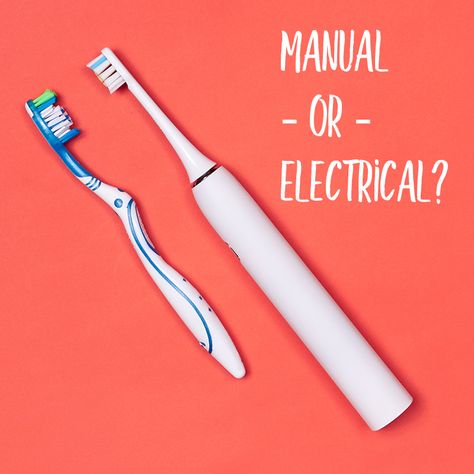 MANUAL
- OR -
ELECTRiCAL?